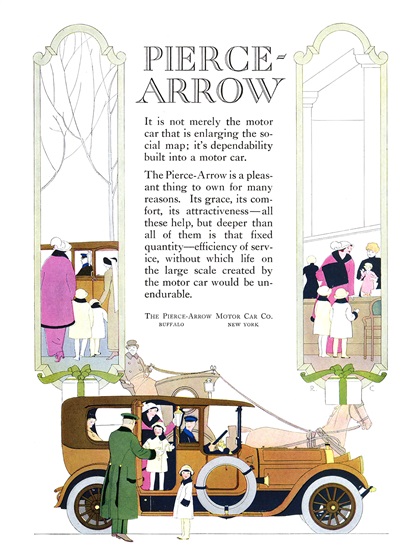 PIERCE-ARROW

It is not merely the motor car that is enlarging the social map; it's dependability built into a motor car.

The Pierce-Arrow is a pleasant thing to own for many reasons. Its grace, its comfort, its attractiveness—all these help, but deeper than all of them is that fixed quantity—efficiency of service, without which life on the large scale created by the motor car would be unendurable.

THE PIERCE-ARROW MOTOR CAR CO.
BUFFALO NEW YORK

R. C.